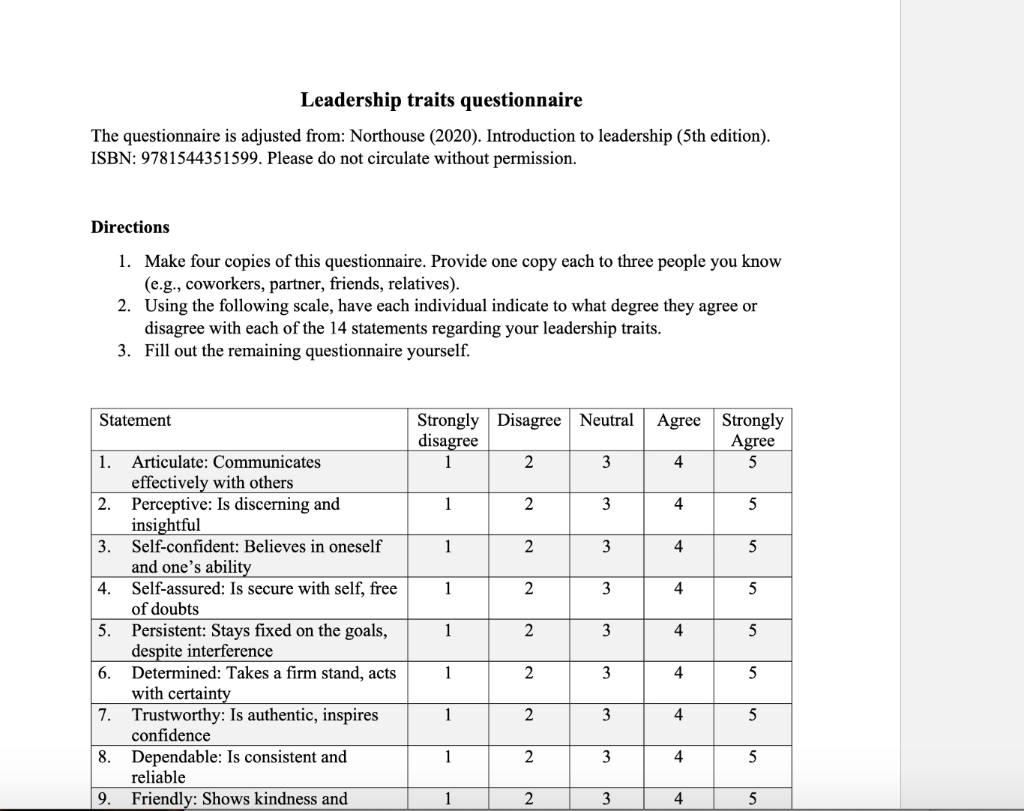 Leadership traits questionnaire

The questionnaire is adjusted from: Northouse (2020). Introduction to leadership (5th edition). ISBN: 9781544351599. Please do not circulate without permission.

Directions

1. Make four copies of this questionnaire. Provide one copy each to three people you know (e.g., coworkers, partner, friends, relatives).
2. Using the following scale, have each individual indicate to what degree they agree or disagree with each of the 14 statements regarding your leadership traits.
3. Fill out the remaining questionnaire yourself.

| Statement | Strongly disagree | Disagree | Neutral | Agree | Strongly Agree |
|---|---|---|---|---|---|
| 1. Articulate: Communicates effectively with others | 1 | 2 | 3 | 4 | 5 |
| 2. Perceptive: Is discerning and insightful | 1 | 2 | 3 | 4 | 5 |
| 3. Self-confident: Believes in oneself and one's ability | 1 | 2 | 3 | 4 | 5 |
| 4. Self-assured: Is secure with self, free of doubts | 1 | 2 | 3 | 4 | 5 |
| 5. Persistent: Stays fixed on the goals, despite interference | 1 | 2 | 3 | 4 | 5 |
| 6. Determined: Takes a firm stand, acts with certainty | 1 | 2 | 3 | 4 | 5 |
| 7. Trustworthy: Is authentic, inspires confidence | 1 | 2 | 3 | 4 | 5 |
| 8. Dependable: Is consistent and reliable | 1 | 2 | 3 | 4 | 5 |
| 9. Friendly: Shows kindness and | 1 | 2 | 3 | 4 | 5 |